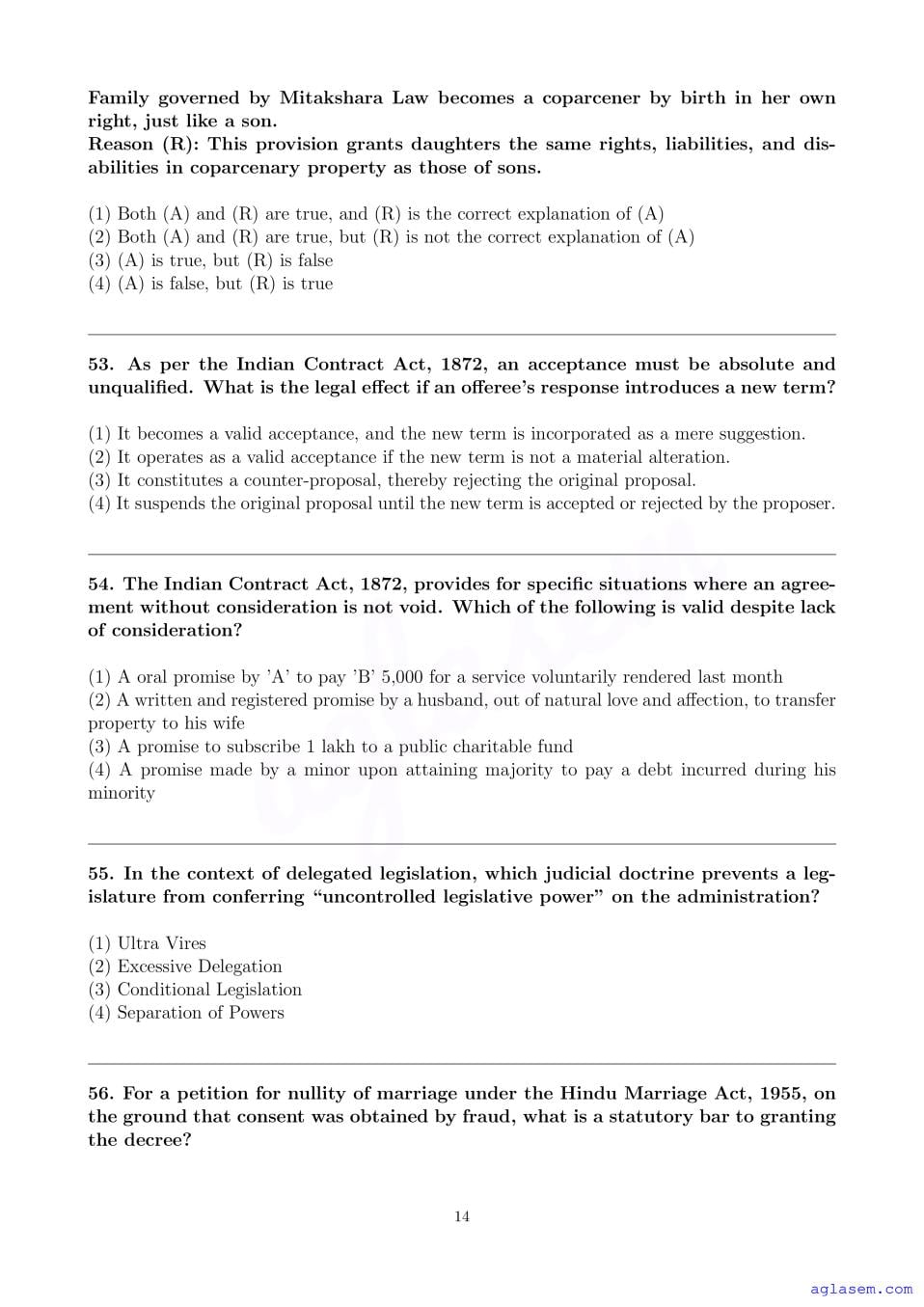 Family governed by Mitakshara Law becomes a coparcener by birth in her own right, just like a son.
Reason (R): This provision grants daughters the same rights, liabilities, and disabilities in coparcenary property as those of sons.

(1) Both (A) and (R) are true, and (R) is the correct explanation of (A)
(2) Both (A) and (R) are true, but (R) is not the correct explanation of (A)
(3) (A) is true, but (R) is false
(4) (A) is false, but (R) is true

53. As per the Indian Contract Act, 1872, an acceptance must be absolute and unqualified. What is the legal effect if an offeree's response introduces a new term?

(1) It becomes a valid acceptance, and the new term is incorporated as a mere suggestion.
(2) It operates as a valid acceptance if the new term is not a material alteration.
(3) It constitutes a counter-proposal, thereby rejecting the original proposal.
(4) It suspends the original proposal until the new term is accepted or rejected by the proposer.

54. The Indian Contract Act, 1872, provides for specific situations where an agreement without consideration is not void. Which of the following is valid despite lack of consideration?

(1) A oral promise by 'A' to pay 'B' 5,000 for a service voluntarily rendered last month
(2) A written and registered promise by a husband, out of natural love and affection, to transfer property to his wife
(3) A promise to subscribe 1 lakh to a public charitable fund
(4) A promise made by a minor upon attaining majority to pay a debt incurred during his minority

55. In the context of delegated legislation, which judicial doctrine prevents a legislature from conferring "uncontrolled legislative power" on the administration?

(1) Ultra Vires
(2) Excessive Delegation
(3) Conditional Legislation
(4) Separation of Powers

56. For a petition for nullity of marriage under the Hindu Marriage Act, 1955, on the ground that consent was obtained by fraud, what is a statutory bar to granting the decree?

14

aglasem.com